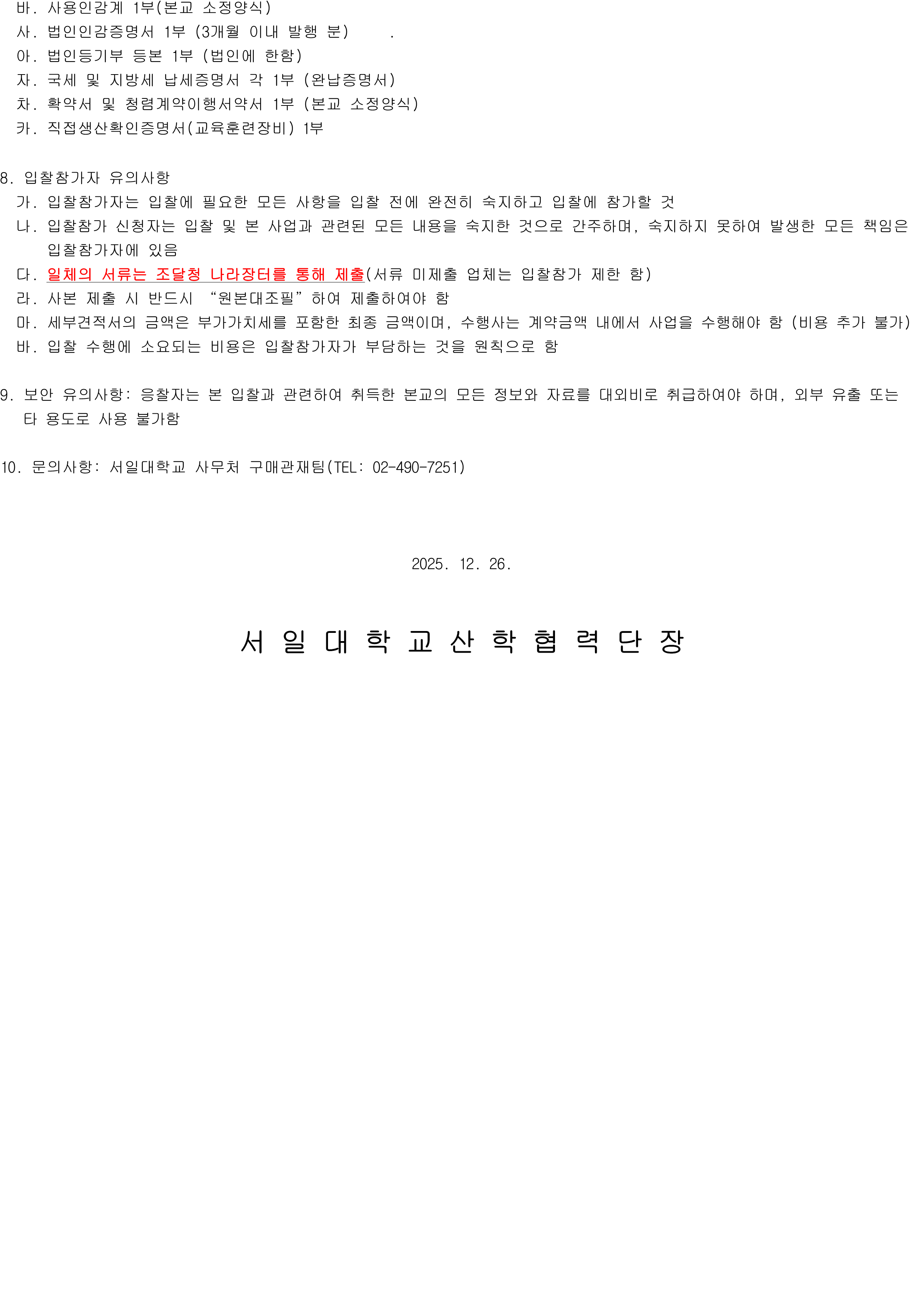 바. 사용인감계 1부(본교 소정양식)
사. 법인인감증명서 1부 (3개월 이내 발행 분) .
아. 법인등기부 등본 1부 (법인에 한함)
자. 국세 및 지방세 납세증명서 각 1부 (완납증명서)
차. 확약서 및 청렴계약이행서약서 1부 (본교 소정양식)
카. 직접생산확인증명서(교육훈련장비) 1부

8. 입찰참가자 유의사항
가. 입찰참가자는 입찰에 필요한 모든 사항을 입찰 전에 완전히 숙지하고 입찰에 참가할 것
나. 입찰참가 신청자는 입찰 및 본 사업과 관련된 모든 내용을 숙지한 것으로 간주하며, 숙지하지 못하여 발생한 모든 책임은 입찰참가자에 있음
다. 일체의 서류는 조달청 나라장터를 통해 제출(서류 미제출 업체는 입찰참가 제한 함)
라. 사본 제출 시 반드시 “원본대조필”하여 제출하여야 함
마. 세부견적서의 금액은 부가가치세를 포함한 최종 금액이며, 수행사는 계약금액 내에서 사업을 수행해야 함 (비용 추가 불가)
바. 입찰 수행에 소요되는 비용은 입찰참가자가 부담하는 것을 원칙으로 함

9. 보안 유의사항: 응찰자는 본 입찰과 관련하여 취득한 본교의 모든 정보와 자료를 대외비로 취급하여야 하며, 외부 유출 또는 타 용도로 사용 불가함

10. 문의사항: 서일대학교 사무처 구매관재팀(TEL: 02-490-7251)

2025. 12. 26.

서 일 대 학 교 산 학 협 력 단 장